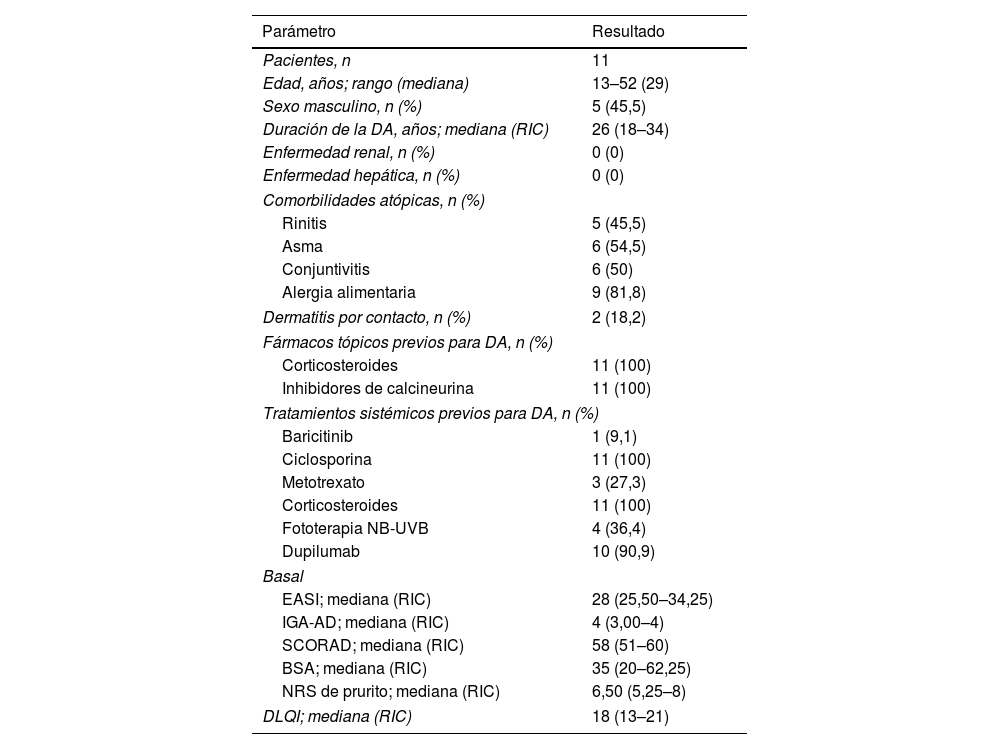 | Parámetro | Resultado |
|---|---|
| Pacientes, n | 11 |
| Edad, años; rango (mediana) | 13–52 (29) |
| Sexo masculino, n (%) | 5 (45,5) |
| Duración de la DA, años; mediana (RIC) | 26 (18–34) |
| Enfermedad renal, n (%) | 0 (0) |
| Enfermedad hepática, n (%) | 0 (0) |
| Comorbilidades atópicas, n (%) | |
| Rinitis | 5 (45,5) |
| Asma | 6 (54,5) |
| Conjuntivitis | 6 (50) |
| Alergia alimentaria | 9 (81,8) |
| Dermatitis por contacto, n (%) | 2 (18,2) |
| Fármacos tópicos previos para DA, n (%) | |
| Corticosteroides | 11 (100) |
| Inhibidores de calcineurina | 11 (100) |
| Tratamientos sistémicos previos para DA, n (%) | |
| Baricitinib | 1 (9,1) |
| Ciclosporina | 11 (100) |
| Metotrexato | 3 (27,3) |
| Corticosteroides | 11 (100) |
| Fototerapia NB-UVB | 4 (36,4) |
| Dupilumab | 10 (90,9) |
| Basal | |
| EASI; mediana (RIC) | 28 (25,50–34,25) |
| IGA-AD; mediana (RIC) | 4 (3,00–4) |
| SCORAD; mediana (RIC) | 58 (51–60) |
| BSA; mediana (RIC) | 35 (20–62,25) |
| NRS de prurito; mediana (RIC) | 6,50 (5,25–8) |
| DLQI; mediana (RIC) | 18 (13–21) |